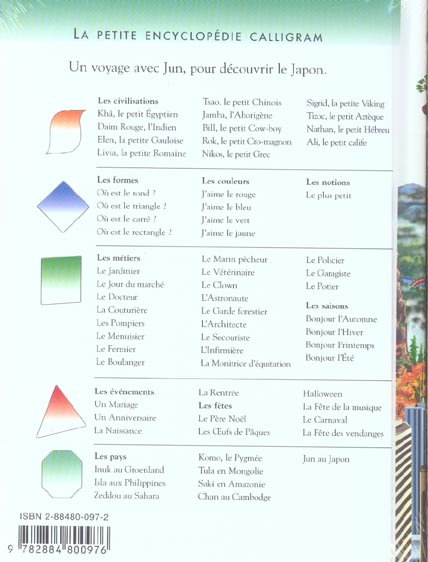 LA PETITE ENCYCLOPÉDIE CALLIGRAM

Un voyage avec Jun, pour découvrir le Japon.

Les civilisations
Khâ, le petit Égyptien
Daim Rouge, l'Indien
Elen, la petite Gauloise
Livia, la petite Romaine

Tsao, le petit Chinois
Jamba, l'Aborigène
Bill, le petit Cow-boy
Rok, le petit Cro-magnon
Nikos, le petit Grec

Sigrid, la petite Viking
Tizoc, le petit Aztèque
Nathan, le petit Hébreu
Ali, le petit calife

Les formes
Où est le rond ?
Où est le triangle ?
Où est le carré ?
Où est le rectangle ?

Les couleurs
J'aime le rouge
J'aime le bleu
J'aime le vert
J'aime le jaune

Les notions
Le plus petit

Les métiers
Le Jardinier
Le Jour du marché
Le Docteur
La Couturière
Les Pompiers
Le Menuisier
Le Fermier
Le Boulanger

Le Marin pêcheur
Le Vétérinaire
Le Clown
L'Astronaute
Le Garde forestier
L'Architecte
Le Secouriste
L'Infirmière
La Monitrice d'équitation

Le Policier
Le Garagiste
Le Potier

Les saisons
Bonjour l'Automne
Bonjour l'Hiver
Bonjour Printemps
Bonjour l'Été

Les événements
Un Mariage
Un Anniversaire
La Naissance

La Rentrée
Les fêtes
Le Père Noël
Les Œufs de Pâques

Halloween
La Fête de la musique
Le Carnaval
La Fête des vendanges

Les pays
Inuk au Groenland
Isla aux Philippines
Zeddou au Sahara

Komo, le Pygmée
Tula en Mongolie
Saki en Amazonie
Chan au Cambodge

Jun au Japon

ISBN 2-88480-097-2

9 782884 800976